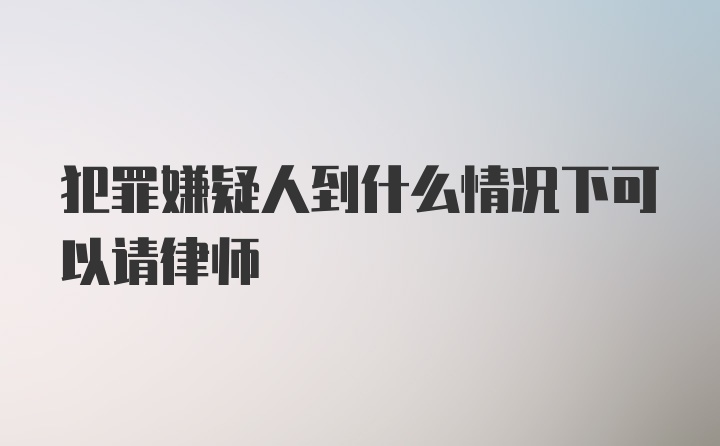 犯罪嫌疑人到什么情况下可以请律师